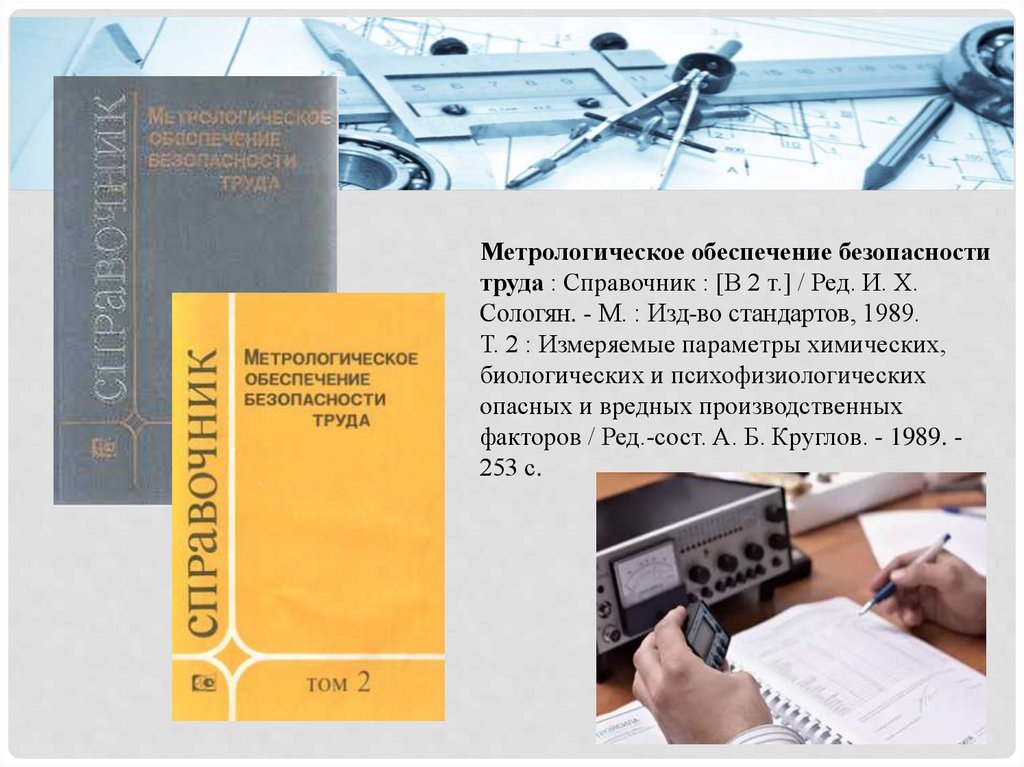 СПРАВОЧНИК

МЕТРОЛОГИЧЕСКОЕ ОБЕСПЕЧЕНИЕ БЕЗОПАСНОСТИ ТРУДА

СПРАВОЧНИК

МЕТРОЛОГИЧЕСКОЕ ОБЕСПЕЧЕНИЕ БЕЗОПАСНОСТИ ТРУДА

ТОМ 2

Метрологическое обеспечение безопасности труда : Справочник : [В 2 т.] / Ред. И. Х. Сологян. - М. : Изд-во стандартов, 1989.
Т. 2 : Измеряемые параметры химических, биологических и психофизиологических опасных и вредных производственных факторов / Ред.-сост. А. Б. Круглов. - 1989. - 253 с.